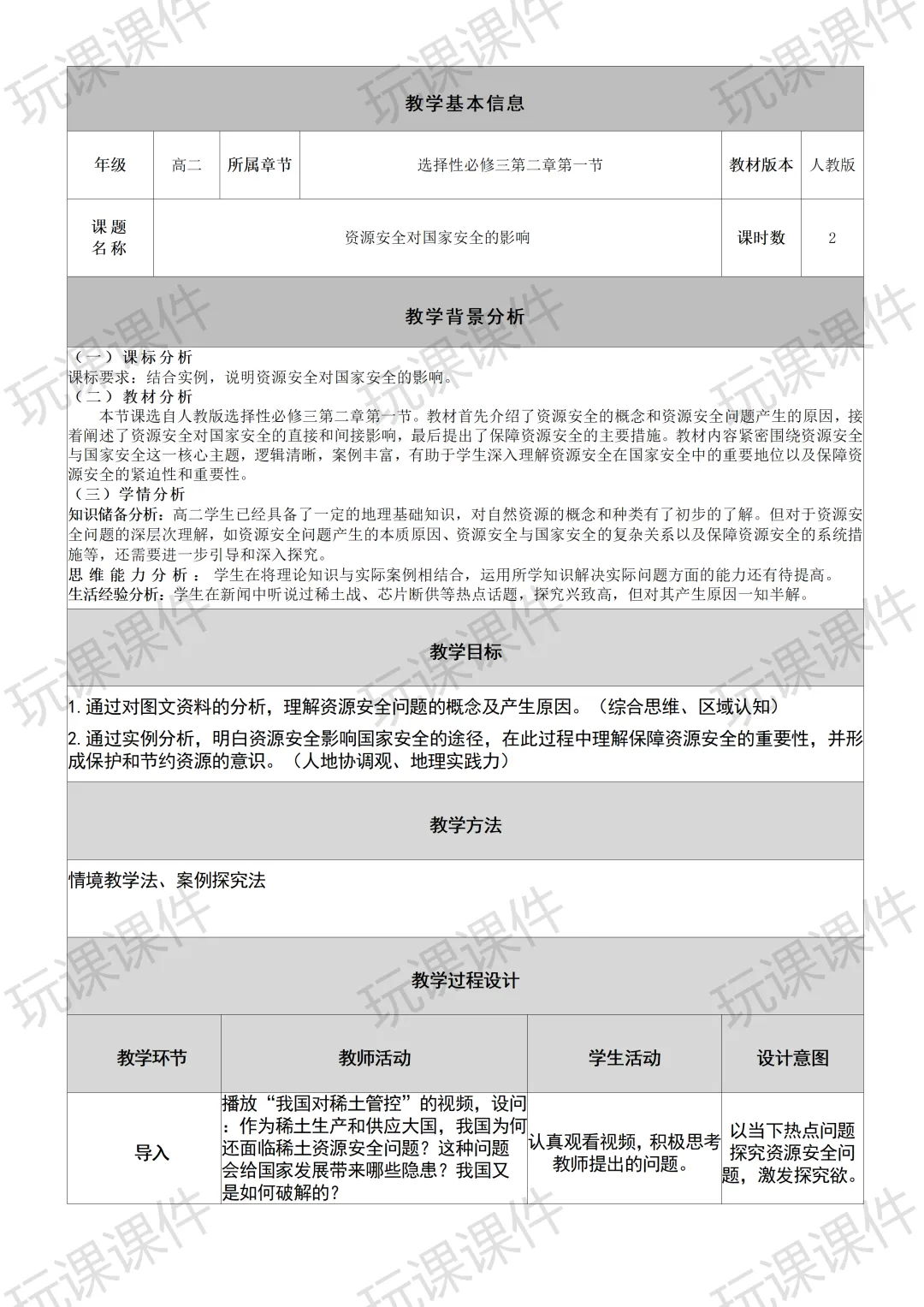 玩课课件

教学基本信息

| 年级 | 高二 | 所属章节 | 选择性必修三第二章第一节 | 教材版本 | 人教版 |
|---|---|---|---|---|---|
| 课题名称 | 资源安全对国家安全的影响 | | | 课时数 | 2 |

教学背景分析

（一）课标分析
课标要求：结合实例，说明资源安全对国家安全的影响。
（二）教材分析
本节课选自人教版选择性必修三第二章第一节。教材首先介绍了资源安全的概念和资源安全问题产生的原因，接着阐述了资源安全对国家安全的直接和间接影响，最后提出了保障资源安全的主要措施。教材内容紧密围绕资源安全与国家安全这一核心主题，逻辑清晰，案例丰富，有助于学生深入理解资源安全在国家安全中的重要地位以及保障资源安全的紧迫性和重要性。
（三）学情分析
知识储备分析：高二学生已经具备了一定的地理基础知识，对自然资源的概念和种类有了初步的了解。但对于资源安全问题的深层次理解，如资源安全问题产生的本质原因、资源安全与国家安全的复杂关系以及保障资源安全的系统措施等，还需要进一步引导和深入探究。
思维能力分析：学生在将理论知识与实际案例相结合，运用所学知识解决实际问题方面的能力还有待提高。
生活经验分析：学生在新闻中听说过稀土战、芯片断供等热点话题，探究兴致高，但对其产生原因一知半解。

教学目标

1. 通过对图文资料的分析，理解资源安全问题的概念及产生原因。（综合思维、区域认知）
2. 通过实例分析，明白资源安全影响国家安全的途径，在此过程中理解保障资源安全的重要性，并形成保护和节约资源的意识。（人地协调观、地理实践力）

教学方法

情境教学法、案例探究法

教学过程设计

| 教学环节 | 教师活动 | 学生活动 | 设计意图 |
|---|---|---|---|
| 导入 | 播放“我国对稀土管控”的视频，设问：作为稀土生产和供应大国，我国为何还面临稀土资源安全问题？这种问题会给国家发展带来哪些隐患？我国又是如何破解的？ | 认真观看视频，积极思考教师提出的问题。 | 以当下热点问题探究资源安全问题，激发探究欲。 |